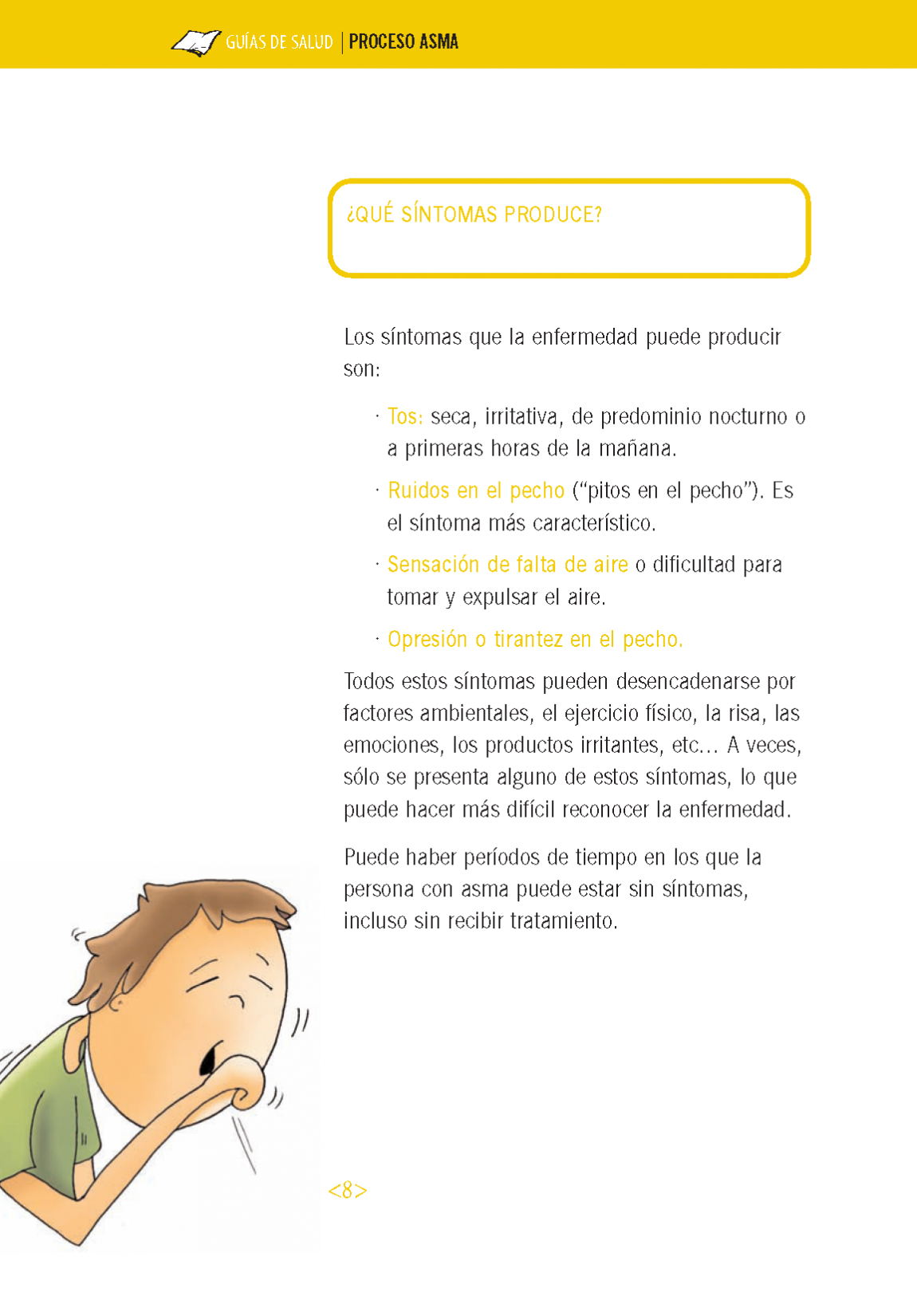 GUÍAS DE SALUD | PROCESO ASMA

¿QUÉ SÍNTOMAS PRODUCE?

Los síntomas que la enfermedad puede producir son:

· Tos: seca, irritativa, de predominio nocturno o a primeras horas de la mañana.

· Ruidos en el pecho ("pitos en el pecho"). Es el síntoma más característico.

· Sensación de falta de aire o dificultad para tomar y expulsar el aire.

· Opresión o tirantez en el pecho.

Todos estos síntomas pueden desencadenarse por factores ambientales, el ejercicio físico, la risa, las emociones, los productos irritantes, etc... A veces, sólo se presenta alguno de estos síntomas, lo que puede hacer más difícil reconocer la enfermedad.

Puede haber períodos de tiempo en los que la persona con asma puede estar sin síntomas, incluso sin recibir tratamiento.

<8>